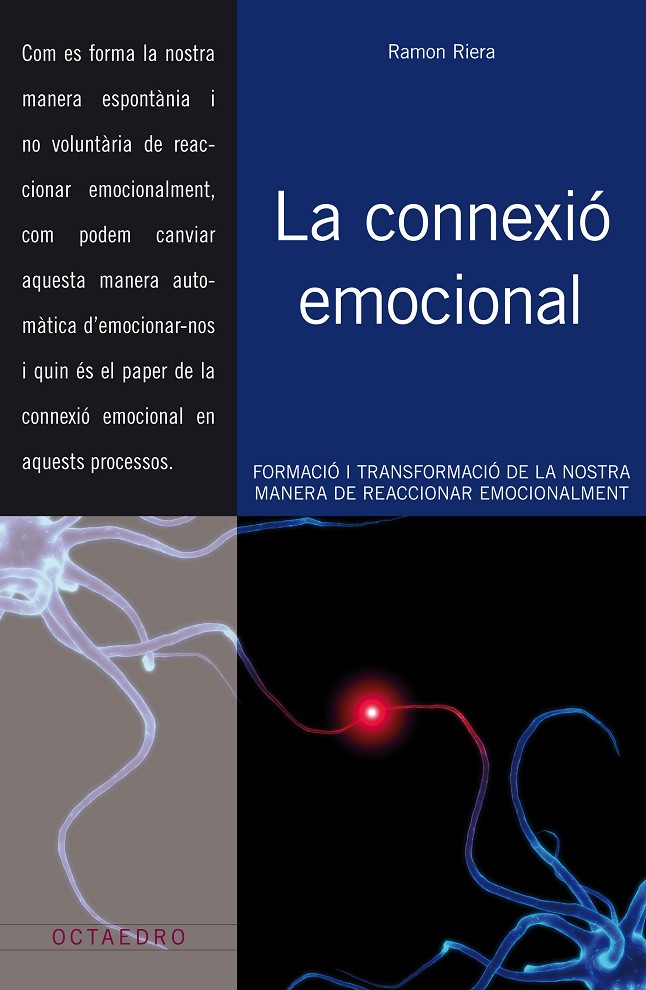 Com es forma la nostra manera espontània i no voluntària de reaccionar emocionalment, com podem canviar aquesta manera automàtica d'emocionar-nos i quin és el paper de la connexió emocional en aquests processos.

Ramon Riera

La connexió emocional

FORMACIÓ I TRANSFORMACIÓ DE LA NOSTRA MANERA DE REACCIONAR EMOCIONALMENT

OCTAEDRO